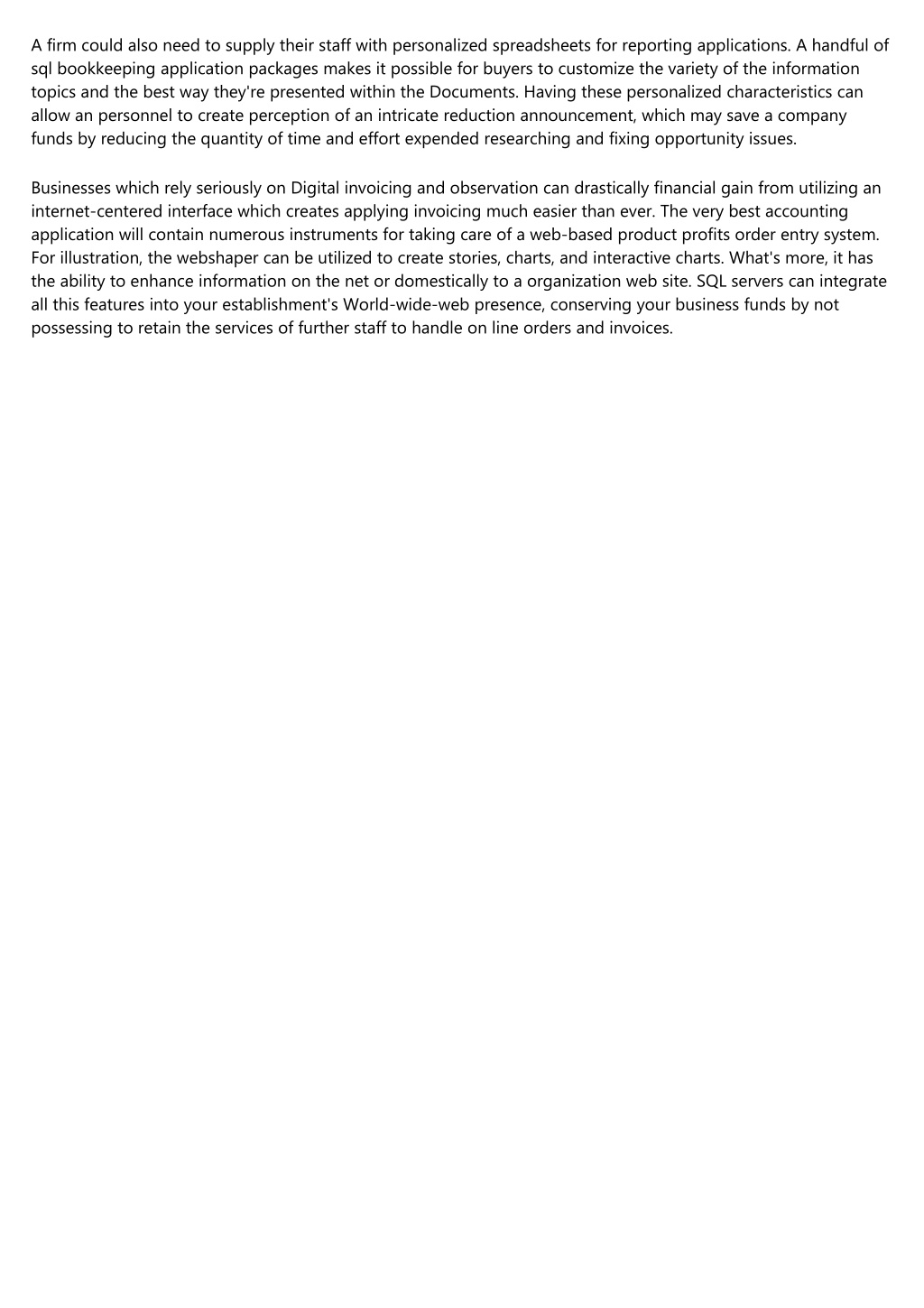 A firm could also need to supply their staff with personalized spreadsheets for reporting applications. A handful of sql bookkeeping application packages makes it possible for buyers to customize the variety of the information topics and the best way they're presented within the Documents. Having these personalized characteristics can allow an personnel to create perception of an intricate reduction announcement, which may save a company funds by reducing the quantity of time and effort expended researching and fixing opportunity issues.

Businesses which rely seriously on Digital invoicing and observation can drastically financial gain from utilizing an internet-centered interface which creates applying invoicing much easier than ever. The very best accounting application will contain numerous instruments for taking care of a web-based product profits order entry system. For illustration, the webshaper can be utilized to create stories, charts, and interactive charts. What's more, it has the ability to enhance information on the net or domestically to a organization web site. SQL servers can integrate all this features into your establishment's World-wide-web presence, conserving your business funds by not possessing to retain the services of further staff to handle on line orders and invoices.